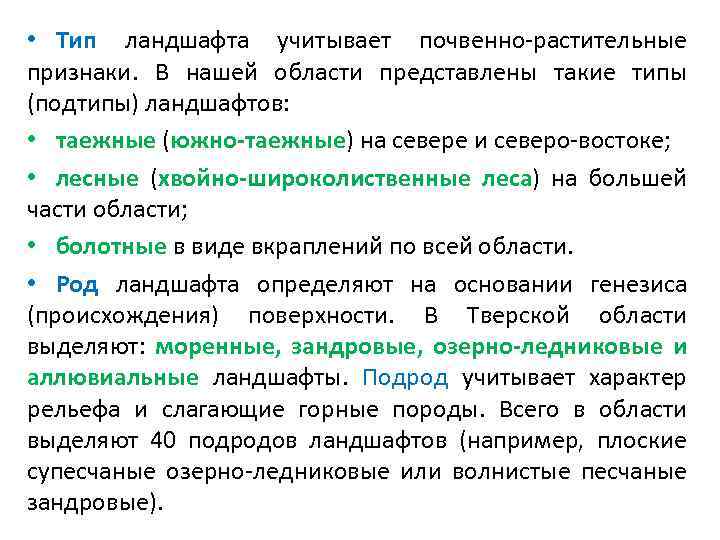 • Тип ландшафта учитывает почвенно-растительные признаки. В нашей области представлены такие типы (подтипы) ландшафтов:

• таежные (южно-таежные) на севере и северо-востоке;

• лесные (хвойно-широколиственные леса) на большей части области;

• болотные в виде вкраплений по всей области.

• Род ландшафта определяют на основании генезиса (происхождения) поверхности. В Тверской области выделяют: моренные, зандровые, озерно-ледниковые и аллювиальные ландшафты. Подрод учитывает характер рельефа и слагающие горные породы. Всего в области выделяют 40 подродов ландшафтов (например, плоские супесчаные озерно-ледниковые или волнистые песчаные зандровые).